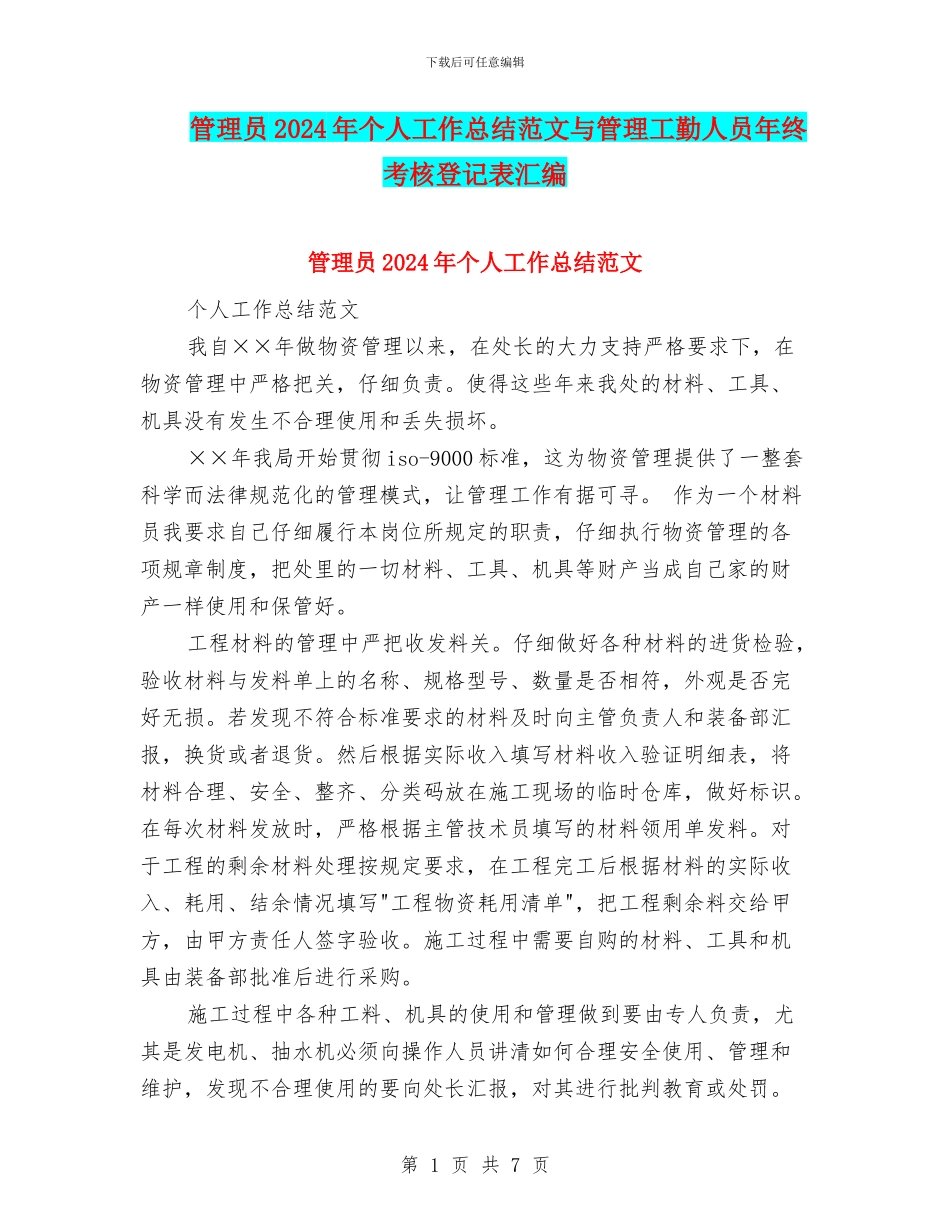 下载后可任意编辑

管理员2024年个人工作总结范文与管理工勤人员年终考核登记表汇编

管理员2024年个人工作总结范文

个人工作总结范文

我自××年做物资管理以来，在处长的大力支持严格要求下，在物资管理中严格把关，仔细负责。使得这些年来我处的材料、工具、机具没有发生不合理使用和丢失损坏。

××年我局开始贯彻iso-9000标准，这为物资管理提供了一整套科学而法律规范化的管理模式，让管理工作有据可寻。 作为一个材料员我要求自己仔细履行本岗位所规定的职责，仔细执行物资管理的各项规章制度，把处里的一切材料、工具、机具等财产当成自己家的财产一样使用和保管好。

工程材料的管理中严把收发料关。仔细做好各种材料的进货检验，验收材料与发料单上的名称、规格型号、数量是否相符，外观是否完好无损。若发现不符合标准要求的材料及时向主管负责人和装备部汇报，换货或者退货。然后根据实际收入填写材料收入验证明细表，将材料合理、安全、整齐、分类码放在施工现场的临时仓库，做好标识。在每次材料发放时，严格根据主管技术员填写的材料领用单发料。对于工程的剩余材料处理按规定要求，在工程完工后根据材料的实际收入、耗用、结余情况填写"工程物资耗用清单"，把工程剩余料交给甲方，由甲方责任人签字验收。施工过程中需要自购的材料、工具和机具由装备部批准后进行采购。

施工过程中各种工料、机具的使用和管理做到要由专人负责，尤其是发电机、抽水机必须向操作人员讲清如何合理安全使用、管理和维护，发现不合理使用的要向处长汇报，对其进行批判教育或处罚。

第 1 页 共 7 页